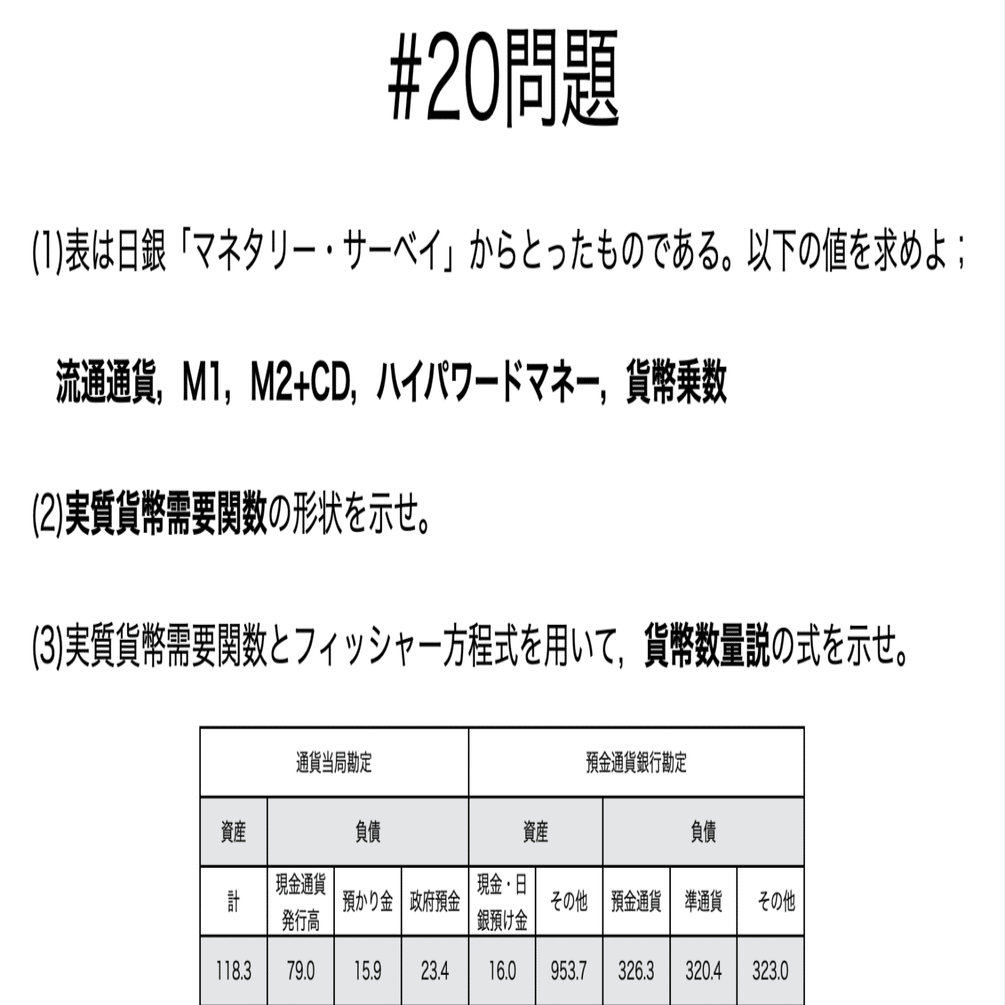 #20問題

(1)表は日銀「マネタリー・サーベイ」からとったものである。以下の値を求めよ；

流通通貨，M1，M2+CD，ハイパワードマネー，貨幣乗数

(2)実質貨幣需要関数の形状を示せ。

(3)実質貨幣需要関数とフィッシャー方程式を用いて，貨幣数量説の式を示せ。

| 通貨当局勘定 | | | | 預金通貨銀行勘定 | | | | |
|---|---|---|---|---|---|---|---|---|
| 資産 | 負債 | | | 資産 | | 負債 | | |
| 計 | 現金通貨発行高 | 預かり金 | 政府預金 | 現金・日銀預け金 | その他 | 預金通貨 | 準通貨 | その他 |
| 118.3 | 79.0 | 15.9 | 23.4 | 16.0 | 953.7 | 326.3 | 320.4 | 323.0 |